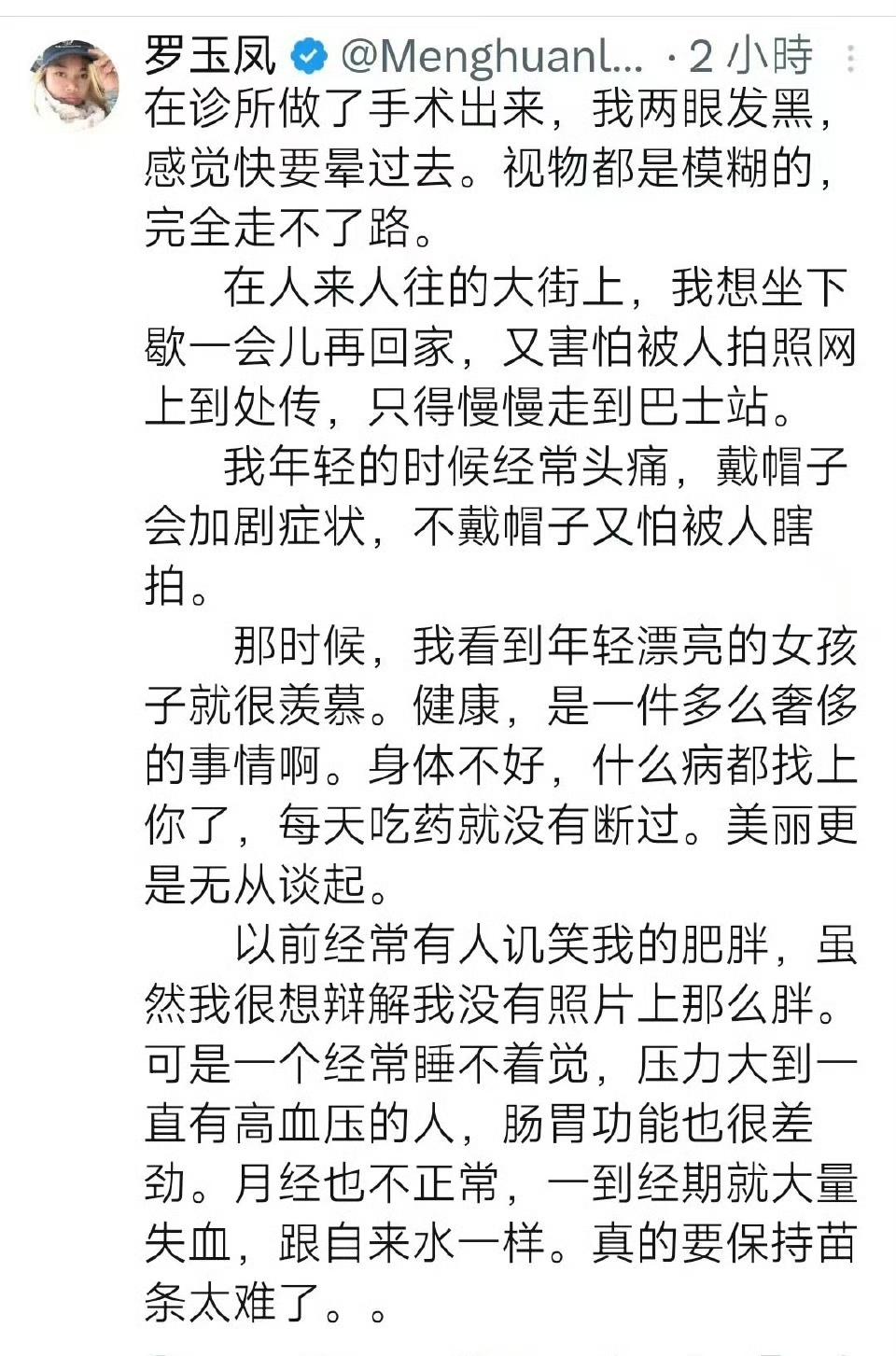 罗玉凤 @Menghuanl... · 2 小時

在诊所做了手术出来，我两眼发黑，感觉快要晕过去。视物都是模糊的，完全走不了路。

在人来人往的大街上，我想坐下歇一会儿再回家，又害怕被人拍照网上到处传，只得慢慢走到巴士站。

我年轻的时候经常头痛，戴帽子会加剧症状，不戴帽子又怕被人瞎拍。

那时候，我看到年轻漂亮的女孩子就很羡慕。健康，是一件多么奢侈的事情啊。身体不好，什么病都找上你了，每天吃药就没有断过。美丽更是无从谈起。

以前经常有人讥笑我的肥胖，虽然我很想辩解我没有照片上那么胖。可是一个经常睡不着觉，压力大到一直有高血压的人，肠胃功能也很差劲。月经也不正常，一到经期就大量失血，跟自来水一样。真的要保持苗条太难了。。